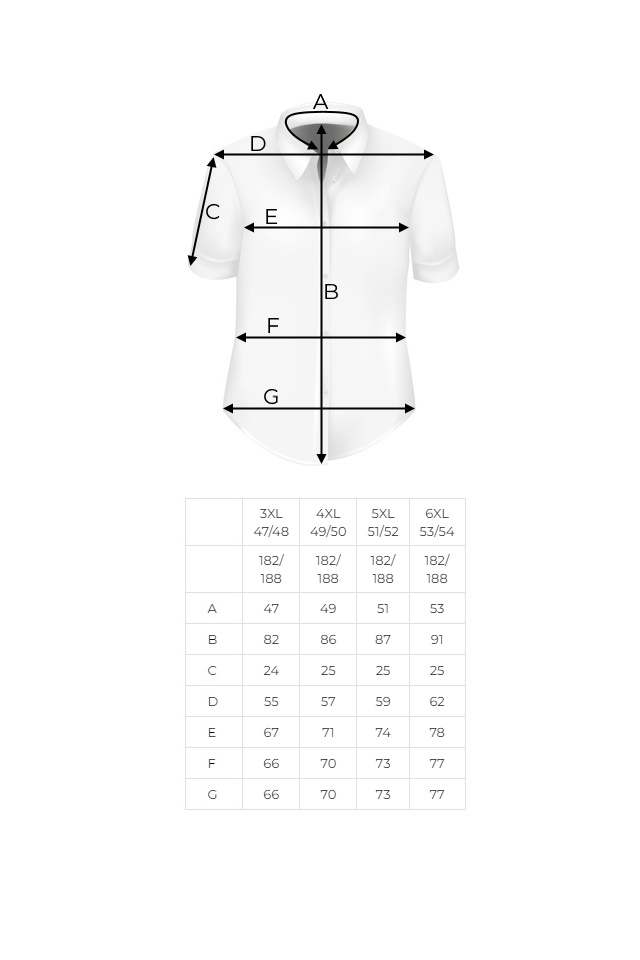 A
D
C
E
B
F
G

| | 3XL 47/48 | 4XL 49/50 | 5XL 51/52 | 6XL 53/54 |
|---|---|---|---|---|
| | 182/ 188 | 182/ 188 | 182/ 188 | 182/ 188 |
| A | 47 | 49 | 51 | 53 |
| B | 82 | 86 | 87 | 91 |
| C | 24 | 25 | 25 | 25 |
| D | 55 | 57 | 59 | 62 |
| E | 67 | 71 | 74 | 78 |
| F | 66 | 70 | 73 | 77 |
| G | 66 | 70 | 73 | 77 |